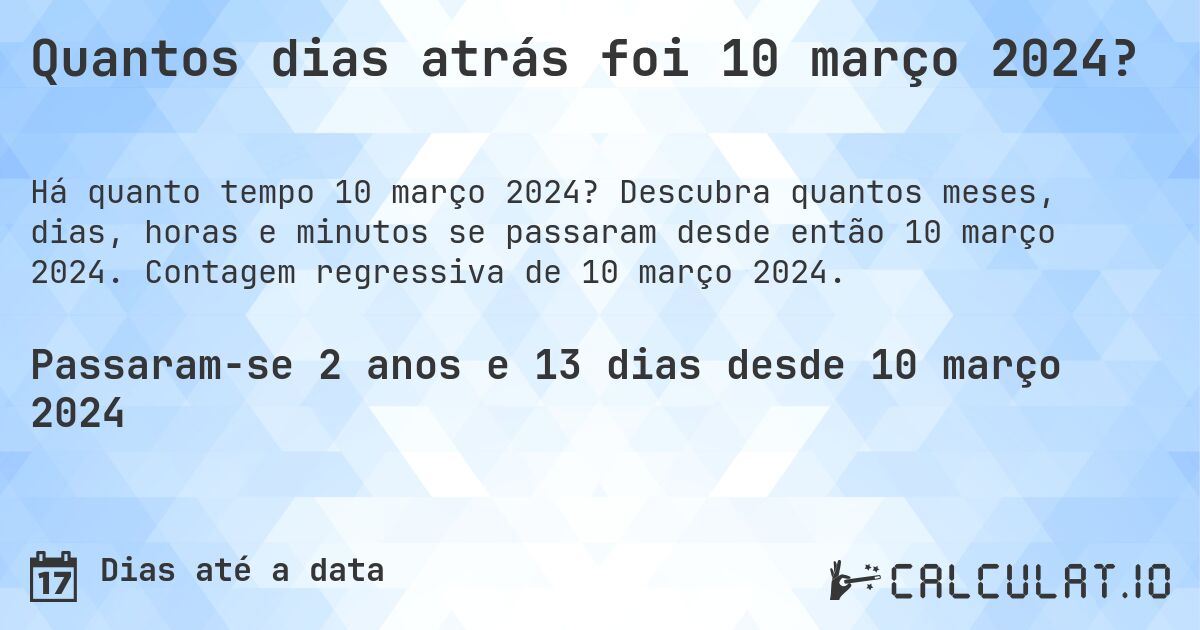 Quantos dias atrás foi 10 março 2024?

Há quanto tempo 10 março 2024? Descubra quantos meses, dias, horas e minutos se passaram desde então 10 março 2024. Contagem regressiva de 10 março 2024.

Passaram-se 2 anos e 13 dias desde 10 março 2024

17 Dias até a data

CALCULAT.IO